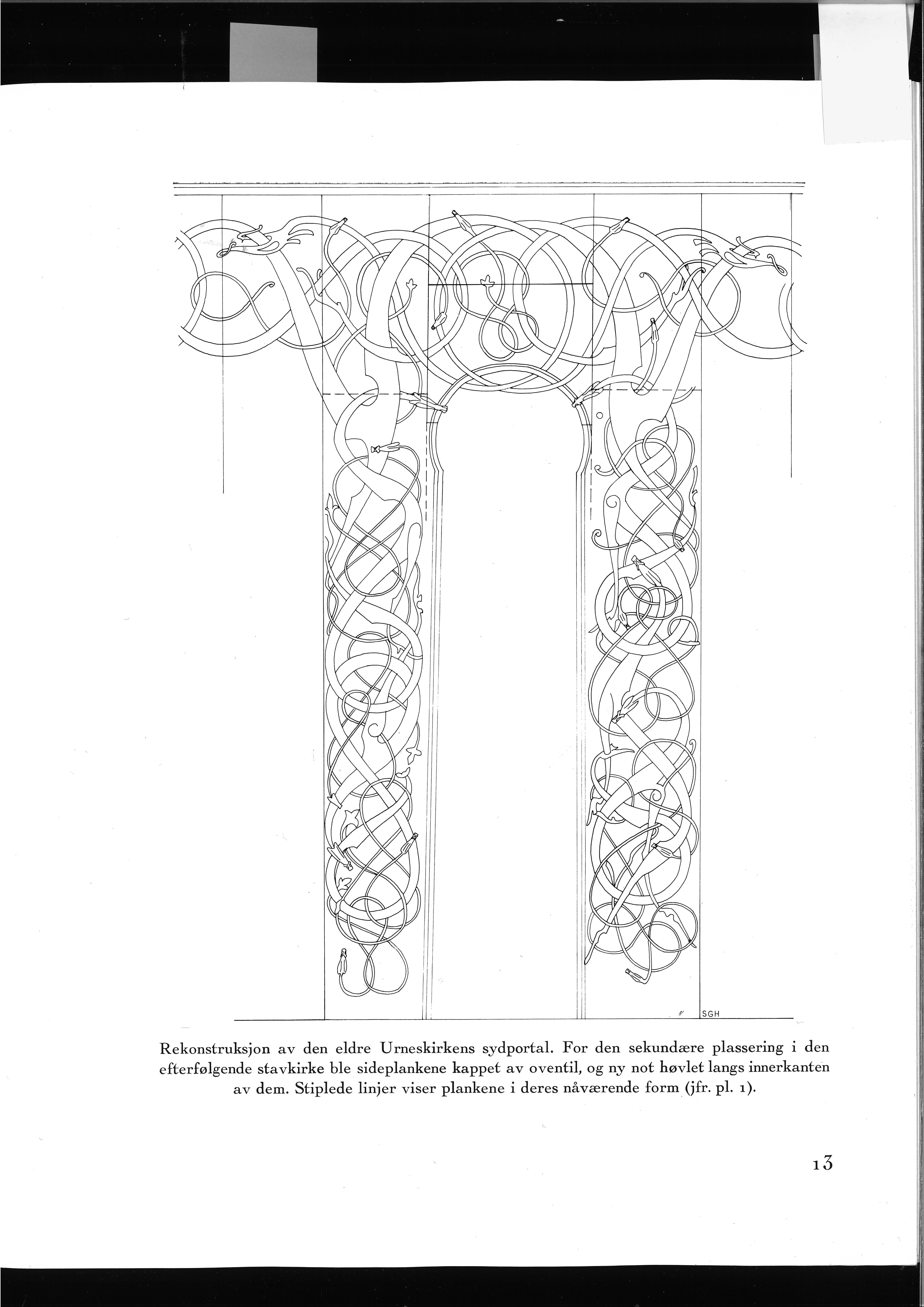 SGH

Rekonstruksjon av den eldre Urneskirkens sydportal. For den sekundære plassering i den efterfølgende stavkirke ble sideplankene kappet av oventil, og ny not høvlet langs innerkanten av dem. Stiplede linjer viser plankene i deres nåværende form (jfr. pl. 1).

13